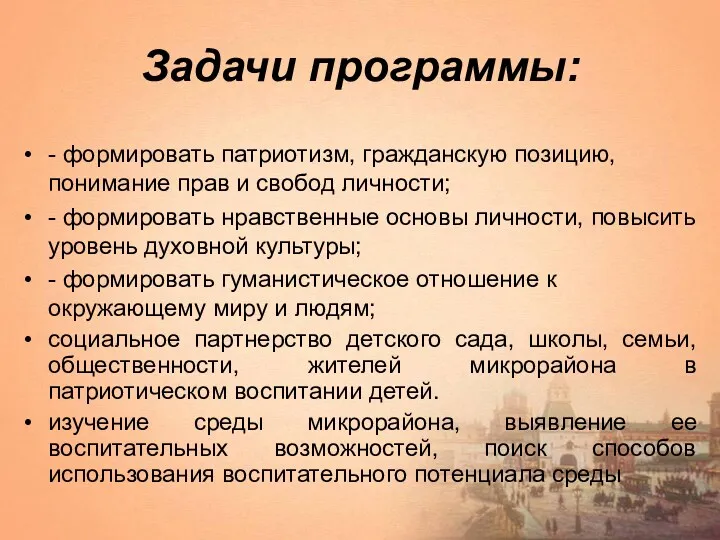 Задачи программы:

• - формировать патриотизм, гражданскую позицию, понимание прав и свобод личности;
• - формировать нравственные основы личности, повысить уровень духовной культуры;
• - формировать гуманистическое отношение к окружающему миру и людям;
• социальное партнерство детского сада, школы, семьи, общественности, жителей микрорайона в патриотическом воспитании детей.
• изучение среды микрорайона, выявление ее воспитательных возможностей, поиск способов использования воспитательного потенциала среды